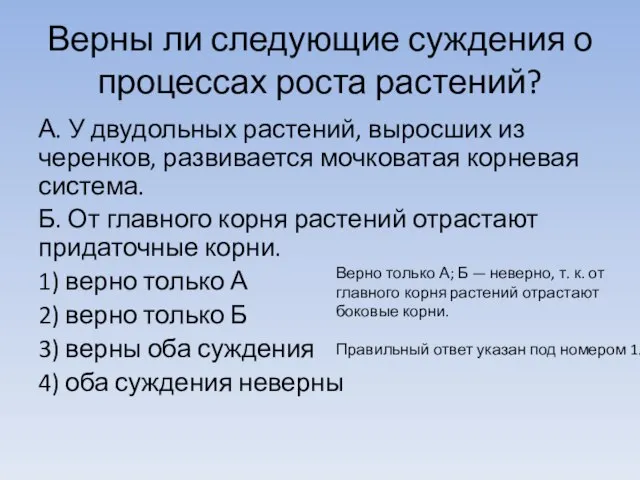 Верны ли следующие суждения о процессах роста растений?

А. У двудольных растений, выросших из черенков, развивается мочковатая корневая система.

Б. От главного корня растений отрастают придаточные корни.

1) верно только А

2) верно только Б

3) верны оба суждения

4) оба суждения неверны

Верно только А; Б — неверно, т. к. от главного корня растений отрастают боковые корни.

Правильный ответ указан под номером 1.